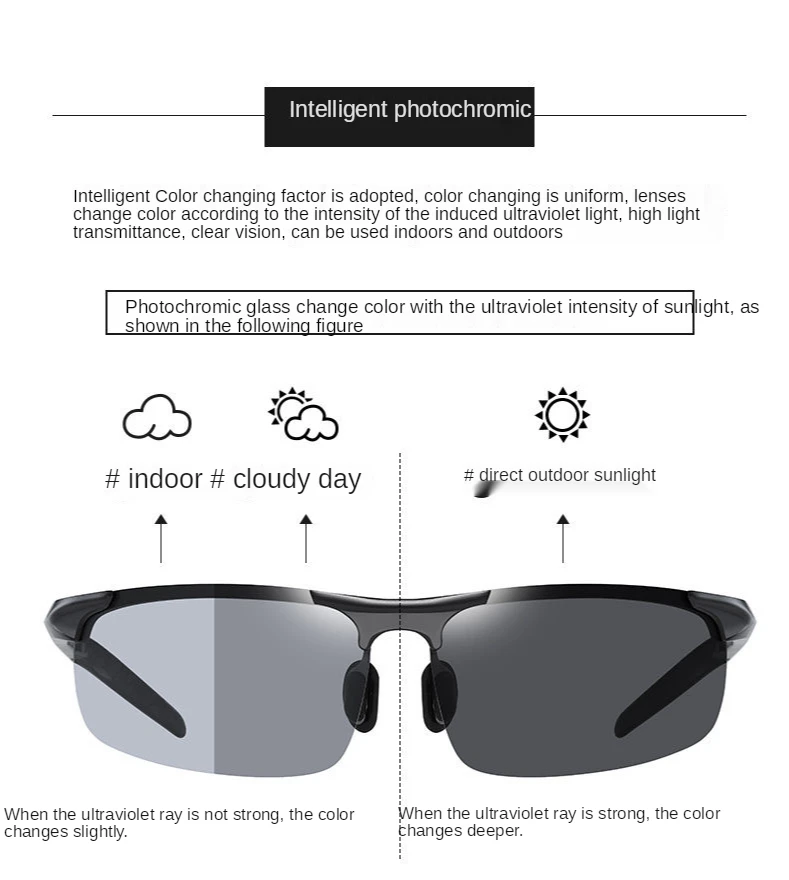 Intelligent photochromic

Intelligent Color changing factor is adopted, color changing is uniform, lenses change color according to the intensity of the induced ultraviolet light, high light transmittance, clear vision, can be used indoors and outdoors

Photochromic glass change color with the ultraviolet intensity of sunlight, as shown in the following figure

# indoor # cloudy day

# direct outdoor sunlight

When the ultraviolet ray is not strong, the color changes slightly.

When the ultraviolet ray is strong, the color changes deeper.